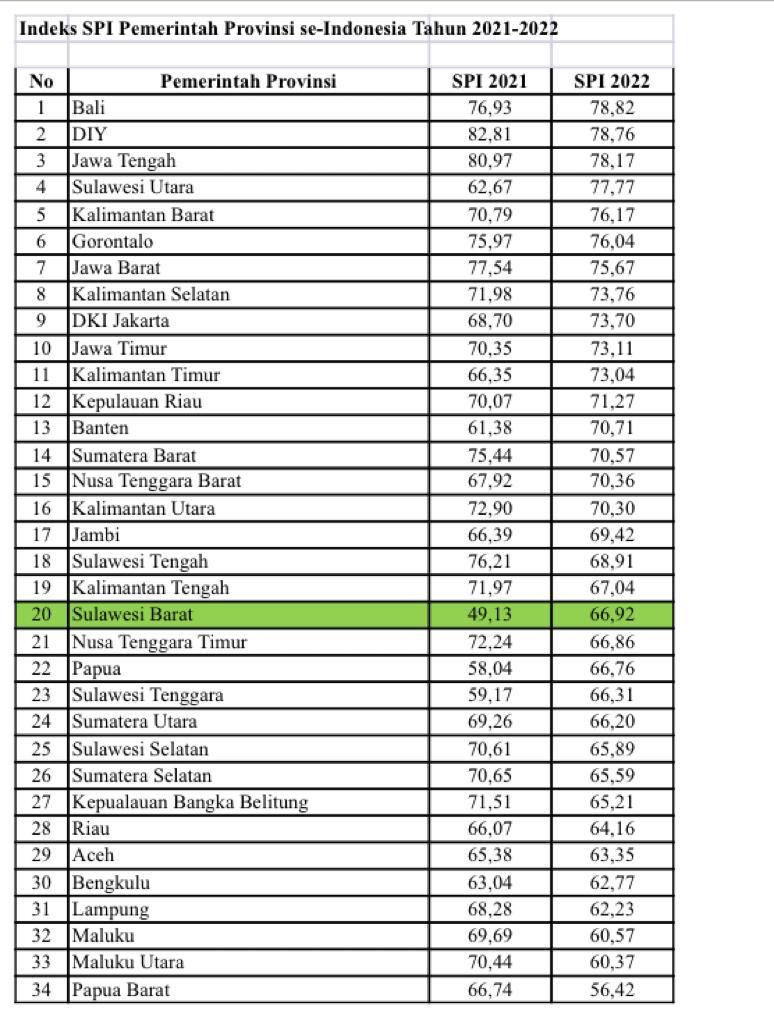 Indeks SPI Pemerintah Provinsi se-Indonesia Tahun 2021-2022

| No | Pemerintah Provinsi | SPI 2021 | SPI 2022 |
|---|---|---|---|
| 1 | Bali | 76,93 | 78,82 |
| 2 | DIY | 82,81 | 78,76 |
| 3 | Jawa Tengah | 80,97 | 78,17 |
| 4 | Sulawesi Utara | 62,67 | 77,77 |
| 5 | Kalimantan Barat | 70,79 | 76,17 |
| 6 | Gorontalo | 75,97 | 76,04 |
| 7 | Jawa Barat | 77,54 | 75,67 |
| 8 | Kalimantan Selatan | 71,98 | 73,76 |
| 9 | DKI Jakarta | 68,70 | 73,70 |
| 10 | Jawa Timur | 70,35 | 73,11 |
| 11 | Kalimantan Timur | 66,35 | 73,04 |
| 12 | Kepulauan Riau | 70,07 | 71,27 |
| 13 | Banten | 61,38 | 70,71 |
| 14 | Sumatera Barat | 75,44 | 70,57 |
| 15 | Nusa Tenggara Barat | 67,92 | 70,36 |
| 16 | Kalimantan Utara | 72,90 | 70,30 |
| 17 | Jambi | 66,39 | 69,42 |
| 18 | Sulawesi Tengah | 76,21 | 68,91 |
| 19 | Kalimantan Tengah | 71,97 | 67,04 |
| 20 | Sulawesi Barat | 49,13 | 66,92 |
| 21 | Nusa Tenggara Timur | 72,24 | 66,86 |
| 22 | Papua | 58,04 | 66,76 |
| 23 | Sulawesi Tenggara | 59,17 | 66,31 |
| 24 | Sumatera Utara | 69,26 | 66,20 |
| 25 | Sulawesi Selatan | 70,61 | 65,89 |
| 26 | Sumatera Selatan | 70,65 | 65,59 |
| 27 | Kepualauan Bangka Belitung | 71,51 | 65,21 |
| 28 | Riau | 66,07 | 64,16 |
| 29 | Aceh | 65,38 | 63,35 |
| 30 | Bengkulu | 63,04 | 62,77 |
| 31 | Lampung | 68,28 | 62,23 |
| 32 | Maluku | 69,69 | 60,57 |
| 33 | Maluku Utara | 70,44 | 60,37 |
| 34 | Papua Barat | 66,74 | 56,42 |